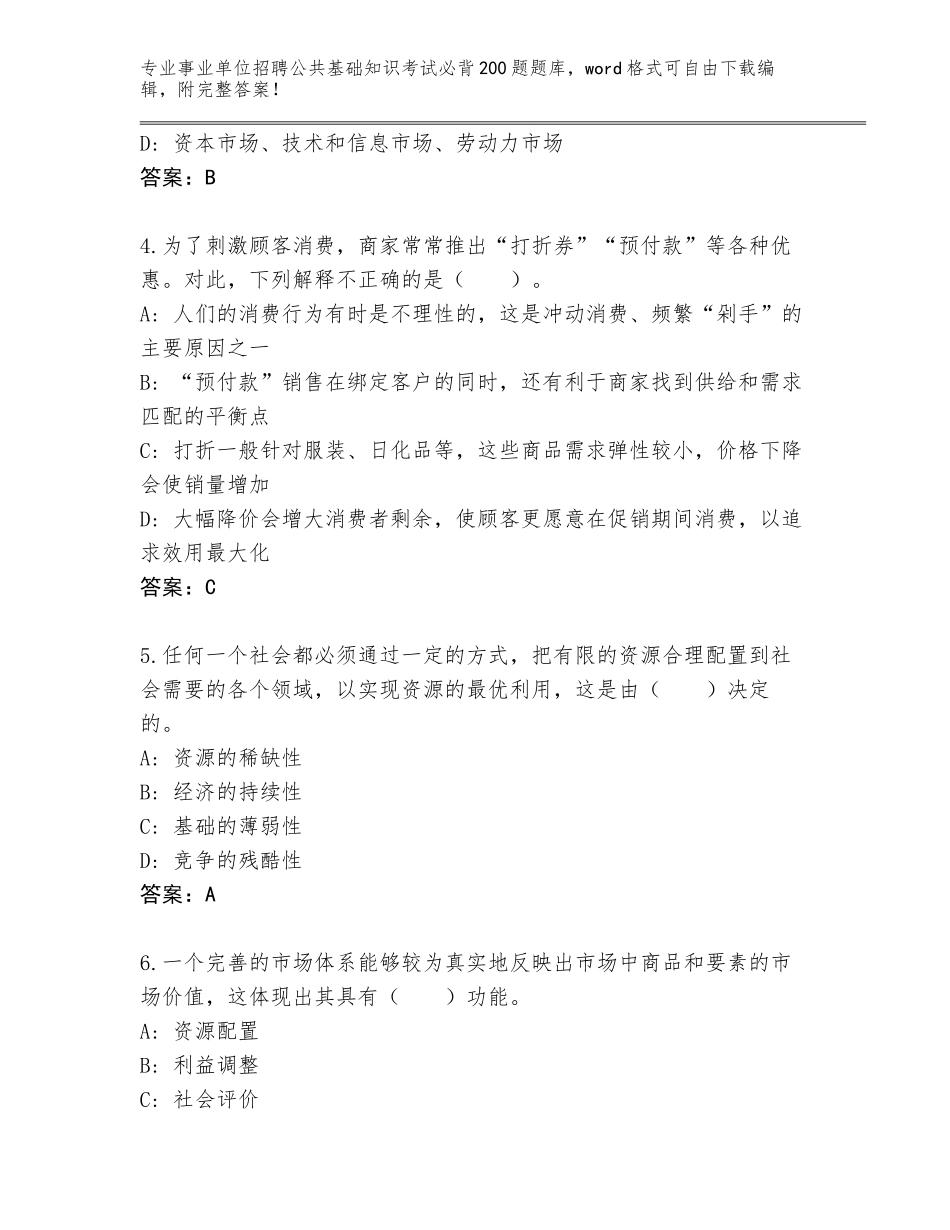 专业事业单位招聘公共基础知识考试必背200题题库，word格式可自由下载编辑，附完整答案！

D：资本市场、技术和信息市场、劳动力市场
答案：B

4.为了刺激顾客消费，商家常常推出“打折券”“预付款”等各种优惠。对此，下列解释不正确的是（　　）。
A：人们的消费行为有时是不理性的，这是冲动消费、频繁“剁手”的主要原因之一
B：“预付款”销售在绑定客户的同时，还有利于商家找到供给和需求匹配的平衡点
C：打折一般针对服装、日化品等，这些商品需求弹性较小，价格下降会使销量增加
D：大幅降价会增大消费者剩余，使顾客更愿意在促销期间消费，以追求效用最大化
答案：C

5.任何一个社会都必须通过一定的方式，把有限的资源合理配置到社会需要的各个领域，以实现资源的最优利用，这是由（　　）决定的。
A：资源的稀缺性
B：经济的持续性
C：基础的薄弱性
D：竞争的残酷性
答案：A

6.一个完善的市场体系能够较为真实地反映出市场中商品和要素的市场价值，这体现出其具有（　　）功能。
A：资源配置
B：利益调整
C：社会评价